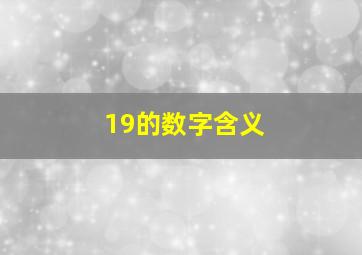 19的数字含义